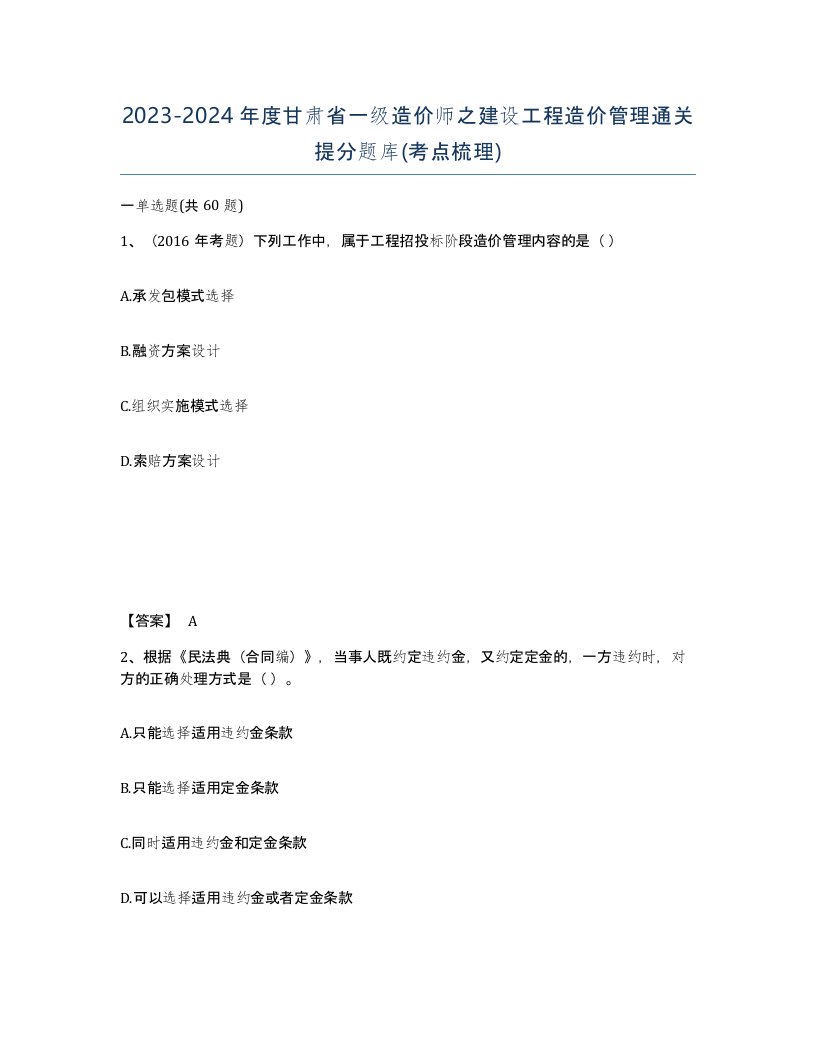 2023-2024年度甘肃省一级造价师之建设工程造价管理通关提分题库(考点梳理)

一单选题(共60题)

1、（2016年考题）下列工作中，属于工程招投标阶段造价管理内容的是（ ）

A.承发包模式选择

B.融资方案设计

C.组织实施模式选择

D.索赔方案设计

【答案】 A

2、根据《民法典（合同编）》，当事人既约定违约金，又约定定金的，一方违约时，对方的正确处理方式是（ ）。

A.只能选择适用违约金条款

B.只能选择适用定金条款

C.同时适用违约金和定金条款

D.可以选择适用违约金或者定金条款